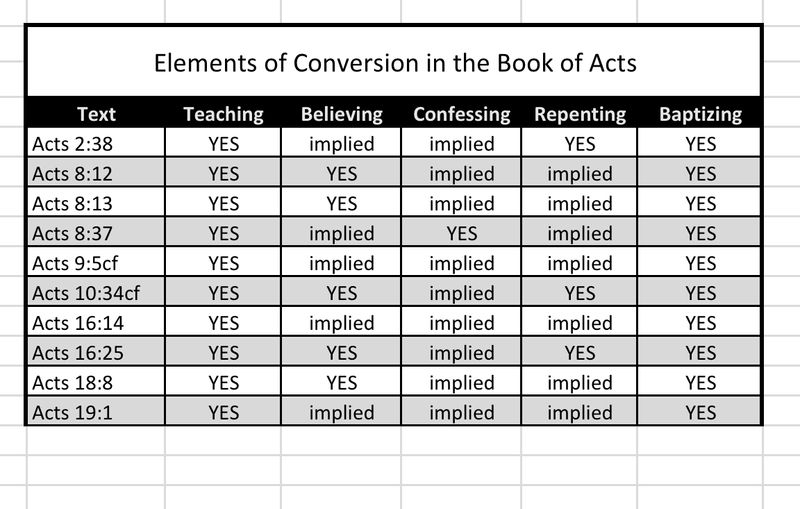 Elements of Conversion in the Book of Acts

| Text | Teaching | Believing | Confessing | Repenting | Baptizing |
|---|---|---|---|---|---|
| Acts 2:38 | YES | implied | implied | YES | YES |
| Acts 8:12 | YES | YES | implied | implied | YES |
| Acts 8:13 | YES | YES | implied | implied | YES |
| Acts 8:37 | YES | implied | YES | implied | YES |
| Acts 9:5cf | YES | implied | implied | implied | YES |
| Acts 10:34cf | YES | YES | implied | YES | YES |
| Acts 16:14 | YES | implied | implied | implied | YES |
| Acts 16:25 | YES | YES | implied | YES | YES |
| Acts 18:8 | YES | YES | implied | implied | YES |
| Acts 19:1 | YES | implied | implied | implied | YES |